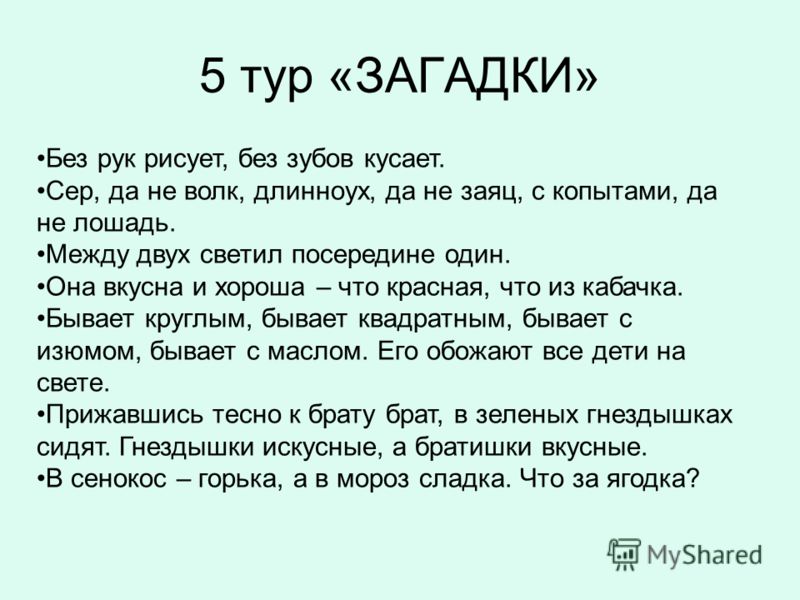 5 тур «ЗАГАДКИ»

•Без рук рисует, без зубов кусает.
•Сер, да не волк, длинноух, да не заяц, с копытами, да не лошадь.
•Между двух светил посередине один.
•Она вкусна и хороша – что красная, что из кабачка.
•Бывает круглым, бывает квадратным, бывает с изюмом, бывает с маслом. Его обожают все дети на свете.
•Прижавшись тесно к брату брат, в зеленых гнездышках сидят. Гнездышки искусные, а братишки вкусные.
•В сенокос – горька, а в мороз сладка. Что за ягодка?

MyShared